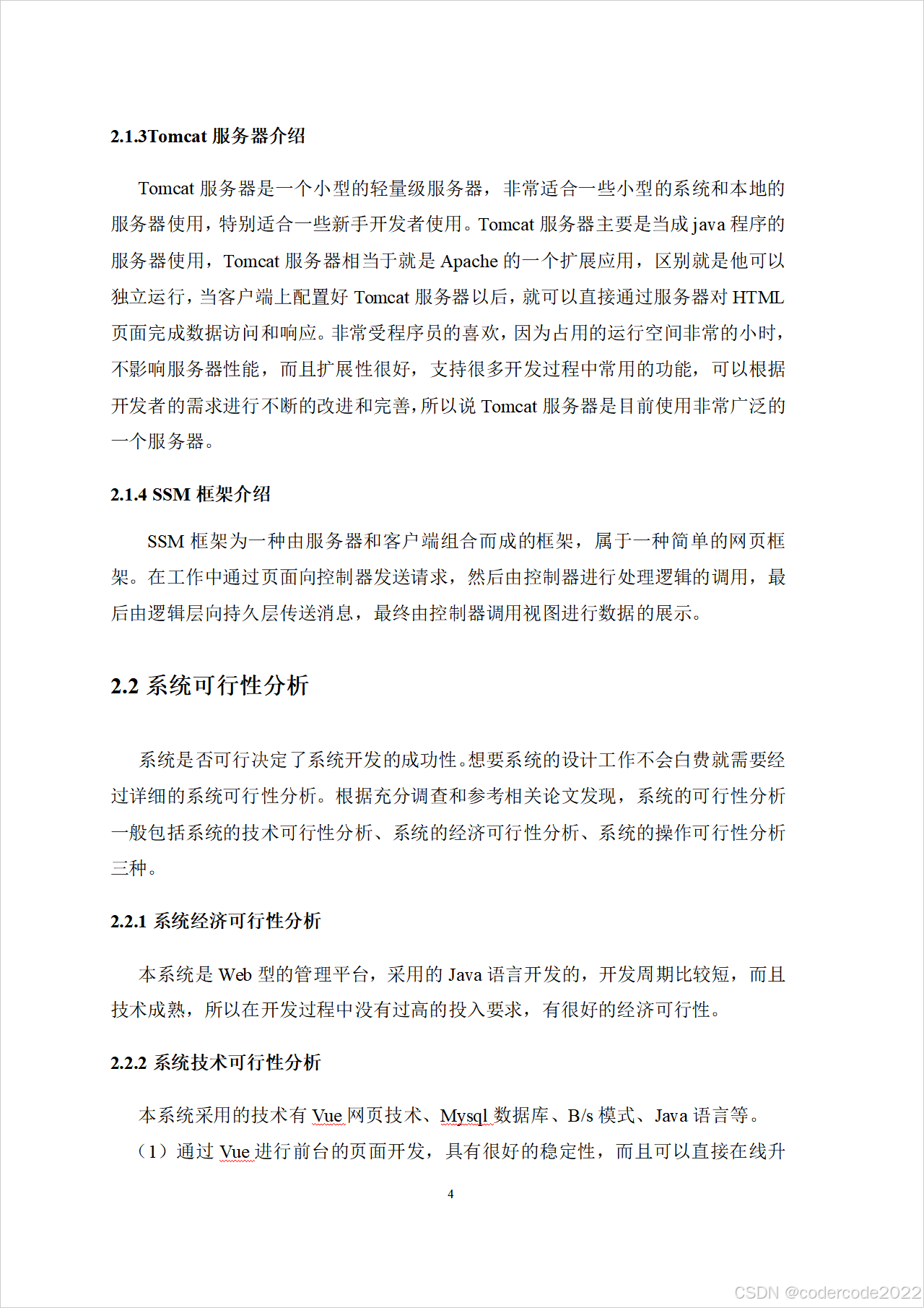 2.1.3Tomcat 服务器介绍

Tomcat 服务器是一个小型的轻量级服务器，非常适合一些小型的系统和本地的服务器使用，特别适合一些新手开发者使用。Tomcat 服务器主要是当成 java 程序的服务器使用，Tomcat 服务器相当于就是 Apache 的一个扩展应用，区别就是他可以独立运行，当客户端上配置好 Tomcat 服务器以后，就可以直接通过服务器对 HTML 页面完成数据访问和响应。非常受程序员的喜欢，因为占用的运行空间非常的小时，不影响服务器性能，而且扩展性很好，支持很多开发过程中常用的功能，可以根据开发者的需求进行不断的改进和完善，所以说 Tomcat 服务器是目前使用非常广泛的一个服务器。

2.1.4 SSM 框架介绍

SSM 框架为一种由服务器和客户端组合而成的框架，属于一种简单的网页框架。在工作中通过页面向控制器发送请求，然后由控制器进行处理逻辑的调用，最后由逻辑层向持久层传送消息，最终由控制器调用视图进行数据的展示。

2.2 系统可行性分析

系统是否可行决定了系统开发的成功性。想要系统的设计工作不会白费就需要经过详细的系统可行性分析。根据充分调查和参考相关论文发现，系统的可行性分析一般包括系统的技术可行性分析、系统的经济可行性分析、系统的操作可行性分析三种。

2.2.1 系统经济可行性分析

本系统是 Web 型的管理平台，采用的 Java 语言开发的，开发周期比较短，而且技术成熟，所以在开发过程中没有过高的投入要求，有很好的经济可行性。

2.2.2 系统技术可行性分析

本系统采用的技术有 Vue 网页技术、Mysql 数据库、B/s 模式、Java 语言等。

（1）通过 Vue 进行前台的页面开发，具有很好的稳定性，而且可以直接在线升

4

CSDN @codercode2022